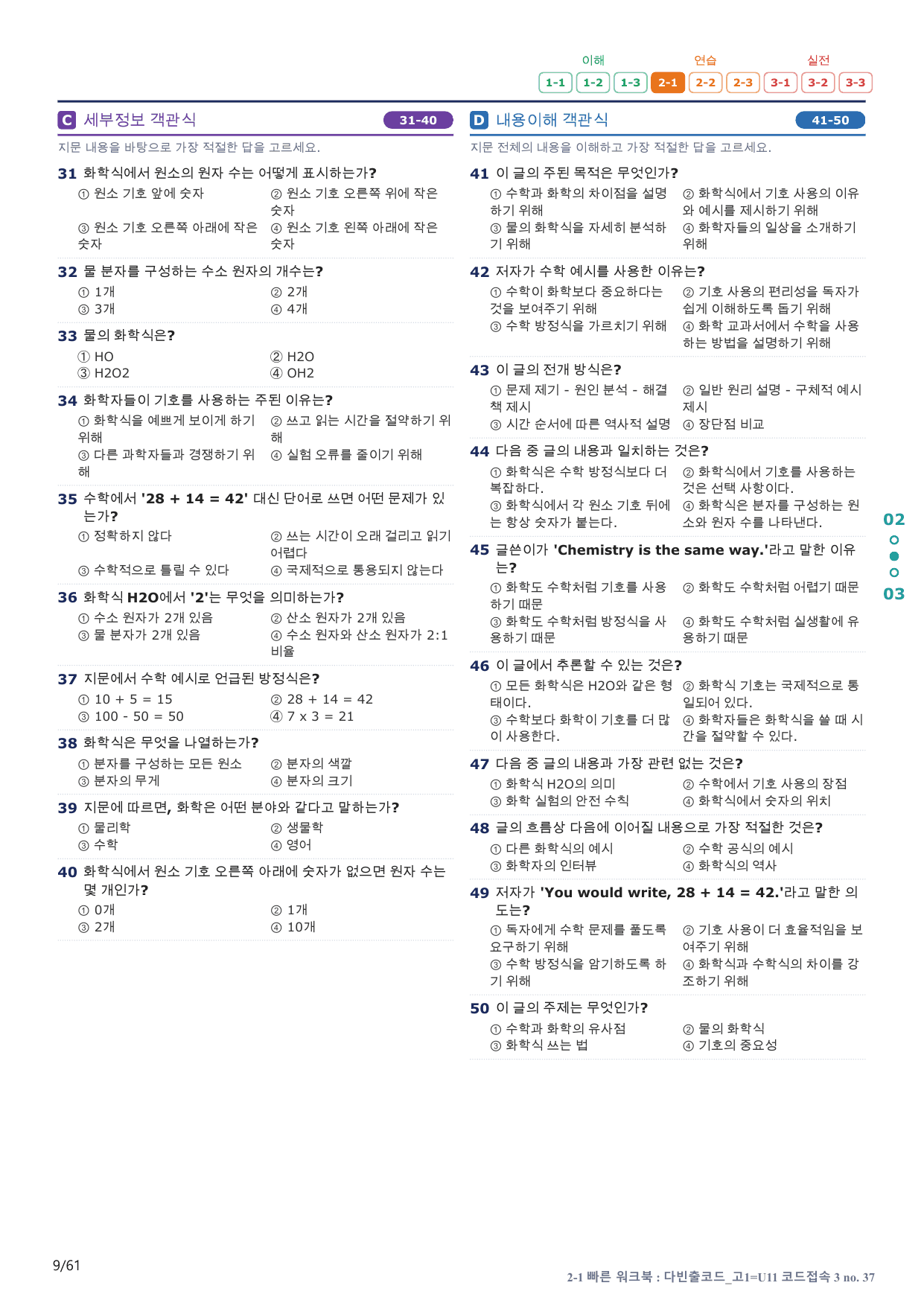 이해 연습 실전
1-1 1-2 1-3 2-1 2-2 2-3 3-1 3-2 3-3

C 세부정보 객관식 31-40

지문 내용을 바탕으로 가장 적절한 답을 고르세요.

31 화학식에서 원소의 원자 수는 어떻게 표시하는가?
① 원소 기호 앞에 숫자 ② 원소 기호 오른쪽 위에 작은 숫자
③ 원소 기호 오른쪽 아래에 작은 숫자 ④ 원소 기호 왼쪽 아래에 작은 숫자

32 물 분자를 구성하는 수소 원자의 개수는?
① 1개 ② 2개
③ 3개 ④ 4개

33 물의 화학식은?
① HO ② H2O
③ H2O2 ④ OH2

34 화학자들이 기호를 사용하는 주된 이유는?
① 화학식을 예쁘게 보이게 하기 위해 ② 쓰고 읽는 시간을 절약하기 위해
③ 다른 과학자들과 경쟁하기 위해 ④ 실험 오류를 줄이기 위해

35 수학에서 '28 + 14 = 42' 대신 단어로 쓰면 어떤 문제가 있는가?
① 정확하지 않다 ② 쓰는 시간이 오래 걸리고 읽기 어렵다
③ 수학적으로 틀릴 수 있다 ④ 국제적으로 통용되지 않는다

36 화학식 H2O에서 '2'는 무엇을 의미하는가?
① 수소 원자가 2개 있음 ② 산소 원자가 2개 있음
③ 물 분자가 2개 있음 ④ 수소 원자와 산소 원자가 2:1 비율

37 지문에서 수학 예시로 언급된 방정식은?
① 10 + 5 = 15 ② 28 + 14 = 42
③ 100 - 50 = 50 ④ 7 x 3 = 21

38 화학식은 무엇을 나열하는가?
① 분자를 구성하는 모든 원소 ② 분자의 색깔
③ 분자의 무게 ④ 분자의 크기

39 지문에 따르면, 화학은 어떤 분야와 같다고 말하는가?
① 물리학 ② 생물학
③ 수학 ④ 영어

40 화학식에서 원소 기호 오른쪽 아래에 숫자가 없으면 원자 수는 몇 개인가?
① 0개 ② 1개
③ 2개 ④ 10개

D 내용이해 객관식 41-50

지문 전체의 내용을 이해하고 가장 적절한 답을 고르세요.

41 이 글의 주된 목적은 무엇인가?
① 수학과 화학의 차이점을 설명하기 위해 ② 화학식에서 기호 사용의 이유와 예시를 제시하기 위해
③ 물의 화학식을 자세히 분석하기 위해 ④ 화학자들의 일상을 소개하기 위해

42 저자가 수학 예시를 사용한 이유는?
① 수학이 화학보다 중요하다는 것을 보여주기 위해 ② 기호 사용의 편리성을 독자가 쉽게 이해하도록 돕기 위해
③ 수학 방정식을 가르치기 위해 ④ 화학 교과서에서 수학을 사용하는 방법을 설명하기 위해

43 이 글의 전개 방식은?
① 문제 제기 - 원인 분석 - 해결책 제시 ② 일반 원리 설명 - 구체적 예시 제시
③ 시간 순서에 따른 역사적 설명 ④ 장단점 비교

44 다음 중 글의 내용과 일치하는 것은?
① 화학식은 수학 방정식보다 더 복잡하다. ② 화학식에서 기호를 사용하는 것은 선택 사항이다.
③ 화학식에서 각 원소 기호 뒤에는 항상 숫자가 붙는다. ④ 화학식은 분자를 구성하는 원소와 원자 수를 나타낸다.

45 글쓴이가 'Chemistry is the same way.'라고 말한 이유는?
① 화학도 수학처럼 기호를 사용하기 때문 ② 화학도 수학처럼 어렵기 때문
③ 화학도 수학처럼 방정식을 사용하기 때문 ④ 화학도 수학처럼 실생활에 유용하기 때문

46 이 글에서 추론할 수 있는 것은?
① 모든 화학식은 H2O와 같은 형태이다. ② 화학식 기호는 국제적으로 통일되어 있다.
③ 수학보다 화학이 기호를 더 많이 사용한다. ④ 화학자들은 화학식을 쓸 때 시간을 절약할 수 있다.

47 다음 중 글의 내용과 가장 관련 없는 것은?
① 화학식 H2O의 의미 ② 수학에서 기호 사용의 장점
③ 화학 실험의 안전 수칙 ④ 화학식에서 숫자의 위치

48 글의 흐름상 다음에 이어질 내용으로 가장 적절한 것은?
① 다른 화학식의 예시 ② 수학 공식의 예시
③ 화학자의 인터뷰 ④ 화학식의 역사

49 저자가 'You would write, 28 + 14 = 42.'라고 말한 의도는?
① 독자에게 수학 문제를 풀도록 요구하기 위해 ② 기호 사용이 더 효율적임을 보여주기 위해
③ 수학 방정식을 암기하도록 하기 위해 ④ 화학식과 수학식의 차이를 강조하기 위해

50 이 글의 주제는 무엇인가?
① 수학과 화학의 유사점 ② 물의 화학식
③ 화학식 쓰는 법 ④ 기호의 중요성

02
03

9/61

2-1 빠른 워크북 : 다빈출코드_고1=U11 코드접속 3 no. 37